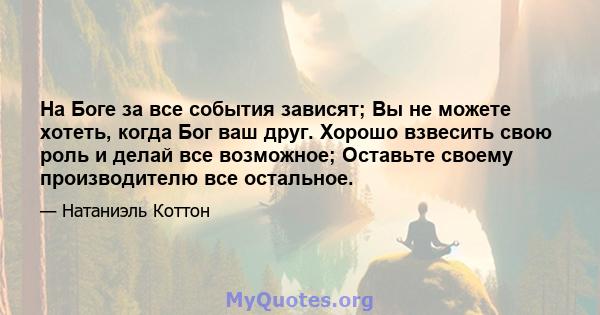 На Боге за все события зависят; Вы не можете хотеть, когда Бог ваш друг. Хорошо взвесить свою роль и делай все возможное; Оставьте своему производителю все остальное.

— Натаниэль Коттон

MyQuotes.org